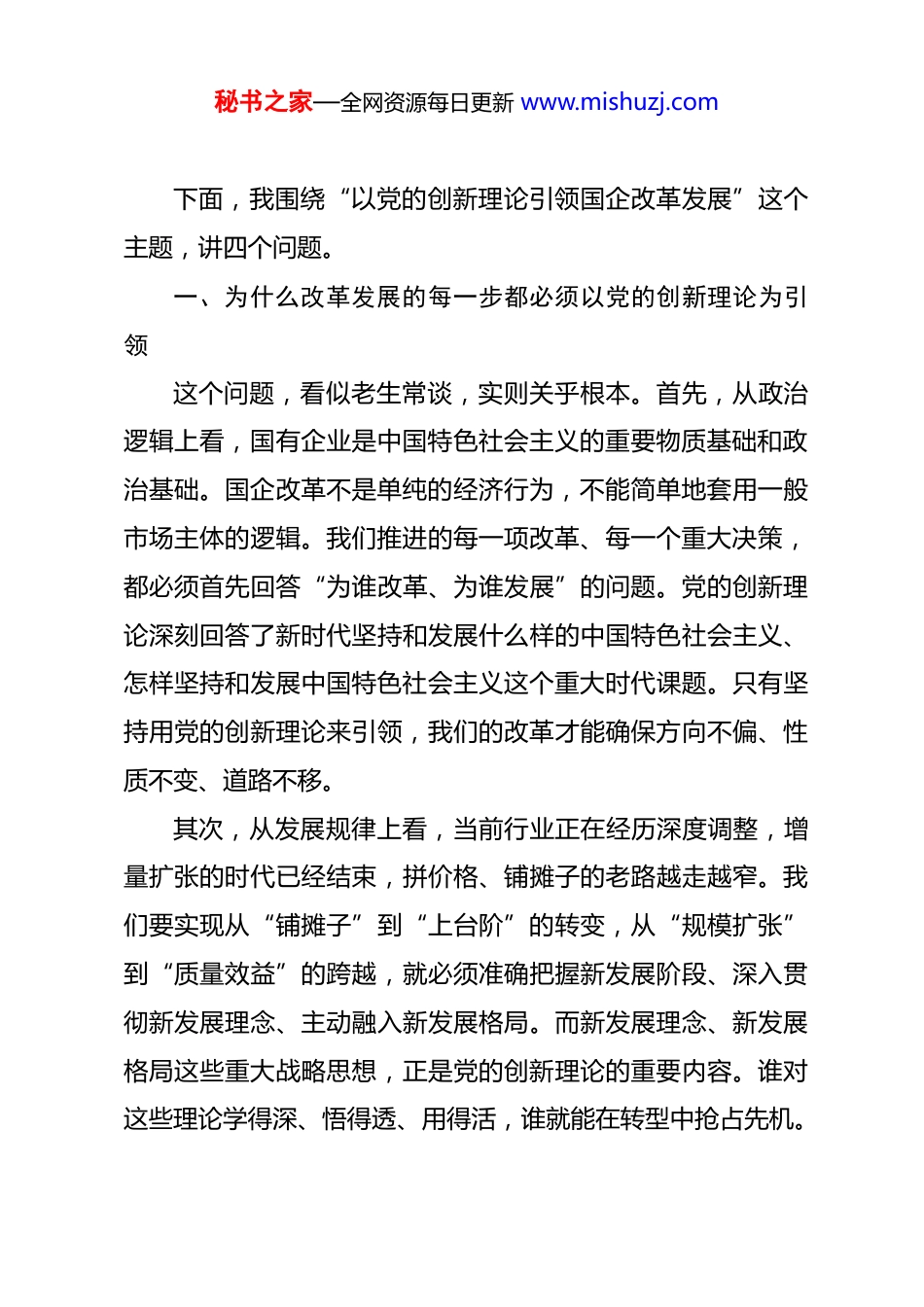 秘书之家—全网资源每日更新 www.mishuzj.com

下面，我围绕“以党的创新理论引领国企改革发展”这个主题，讲四个问题。

一、为什么改革发展的每一步都必须以党的创新理论为引领

这个问题，看似老生常谈，实则关乎根本。首先，从政治逻辑上看，国有企业是中国特色社会主义的重要物质基础和政治基础。国企改革不是单纯的经济行为，不能简单地套用一般市场主体的逻辑。我们推进的每一项改革、每一个重大决策，都必须首先回答“为谁改革、为谁发展”的问题。党的创新理论深刻回答了新时代坚持和发展什么样的中国特色社会主义、怎样坚持和发展中国特色社会主义这个重大时代课题。只有坚持用党的创新理论来引领，我们的改革才能确保方向不偏、性质不变、道路不移。

其次，从发展规律上看，当前行业正在经历深度调整，增量扩张的时代已经结束，拼价格、铺摊子的老路越走越窄。我们要实现从“铺摊子”到“上台阶”的转变，从“规模扩张”到“质量效益”的跨越，就必须准确把握新发展阶段、深入贯彻新发展理念、主动融入新发展格局。而新发展理念、新发展格局这些重大战略思想，正是党的创新理论的重要内容。谁对这些理论学得深、悟得透、用得活，谁就能在转型中抢占先机。